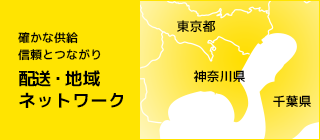 確かな供給
信頼とつながり

配送・地域
ネットワーク

東京都

神奈川県

千葉県